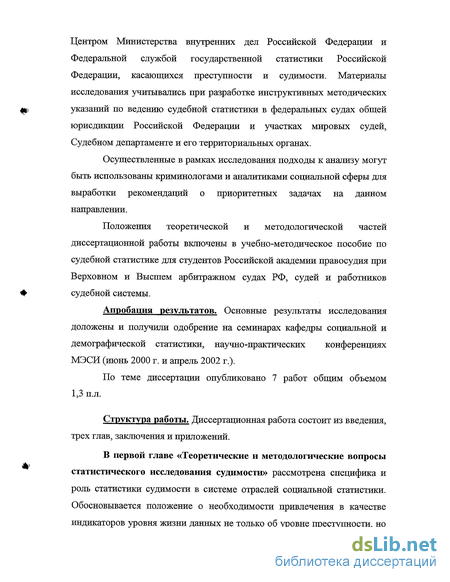 Центром Министерства внутренних дел Российской Федерации и Федеральной службой государственной статистики Российской Федерации, касающихся преступности и судимости. Материалы исследования учитывались при разработке инструктивных методических указаний по ведению судебной статистики в федеральных судах общей юрисдикции Российской Федерации и участках мировых судей, Судебном департаменте и его территориальных органах.

Осуществленные в рамках исследования подходы к анализу могут быть использованы криминологами и аналитиками социальной сферы для выработки рекомендаций о приоритетных задачах на данном направлении.

Положения теоретической и методологической частей диссертационной работы включены в учебно-методическое пособие по судебной статистике для студентов Российской академии правосудия при Верховном и Высшем арбитражном судах РФ, судей и работников судебной системы.

Апробация результатов. Основные результаты исследования доложены и получили одобрение на семинарах кафедры социальной и демографической статистики, научно-практических конференциях МЭСИ (июнь 2000 г. и апрель 2002 г.).

По теме диссертации опубликовано 7 работ общим объемом 1,3 п.л.

Структура работы. Диссертационная работа состоит из введения, трех глав, заключения и приложений.

В первой главе «Теоретические и методологические вопросы статистического исследования судимости» рассмотрена специфика и роль статистики судимости в системе отраслей социальной статистики. Обосновывается положение о необходимости привлечения в качестве индикаторов уровня жизни данных не только об уровне преступности, но

dsLib.net
библиотека диссертаций